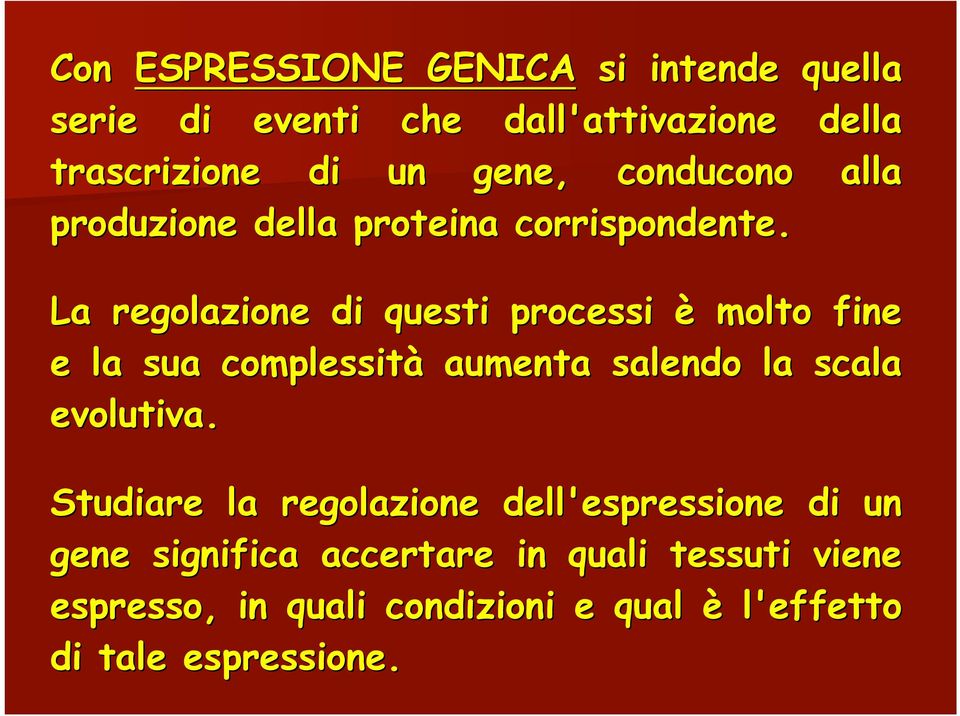 Con ESPRESSIONE GENICA si intende quella serie di eventi che dall'attivazione della trascrizione di un gene, conducono alla produzione della proteina corrispondente.

La regolazione di questi processi è molto fine e la sua complessità aumenta salendo la scala evolutiva.

Studiare la regolazione dell'espressione di un gene significa accertare in quali tessuti viene espresso, in quali condizioni e qual è l'effetto di tale espressione.